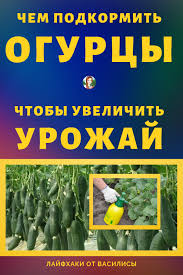 ЧЕМ ПОДКОРМИТЬ
ОГУРЦЫ

ЧТОБЫ УВЕЛИЧИТЬ
УРОЖАЙ

ЛАЙФХАКИ ОТ ВАСИЛИСЫ